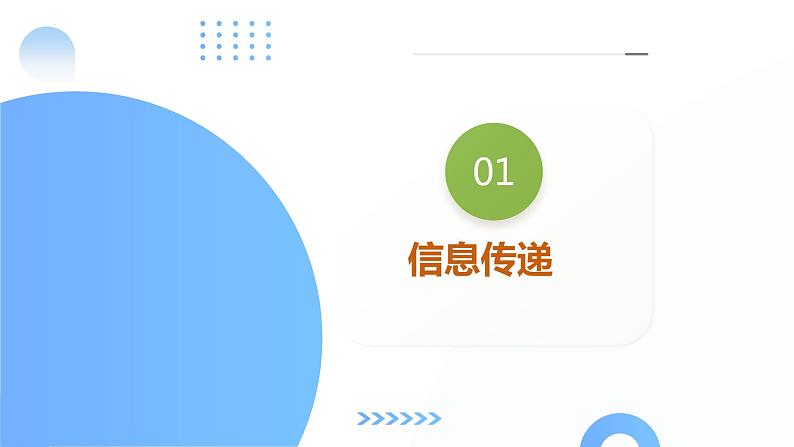 01

信息传递